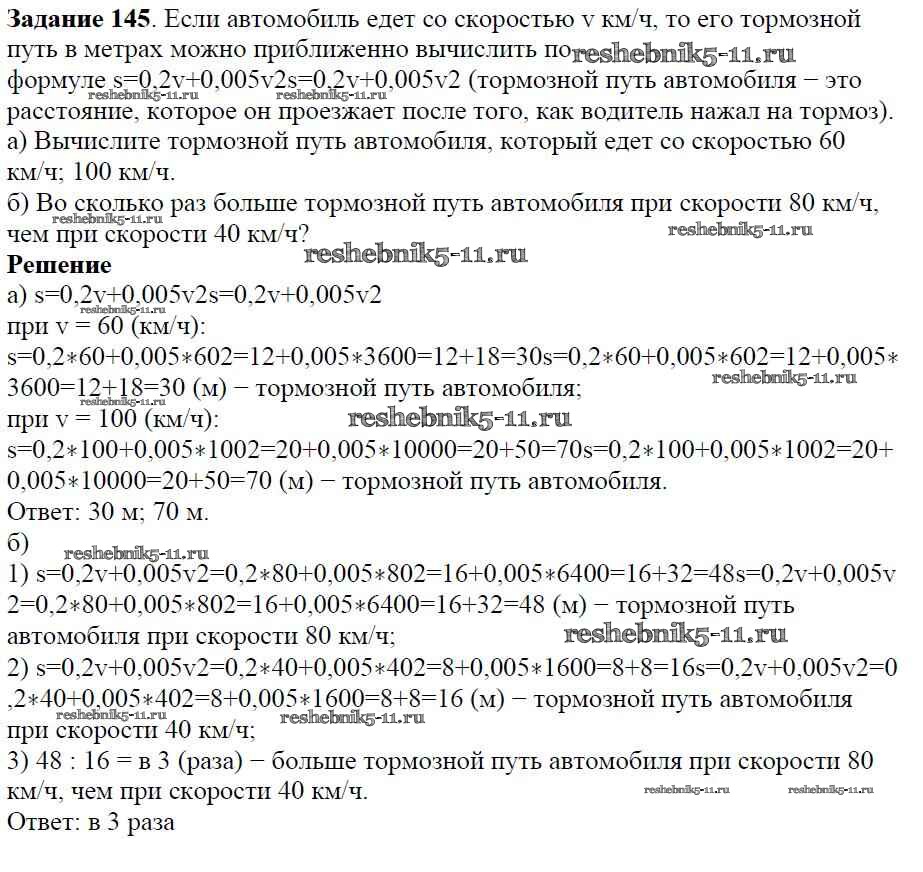 **Задание 145**. Если автомобиль едет со скоростью v км/ч, то его тормозной путь в метрах можно приближенно вычислить по reshebnik5-11.ru формуле s=0,2v+0,005v2s=0,2v+0,005v2 (тормозной путь автомобиля − это расстояние, которое он проезжает после того, как водитель нажал на тормоз).
reshebnik5-11.ru reshebnik5-11.ru
а) Вычислите тормозной путь автомобиля, который едет со скоростью 60 км/ч; 100 км/ч.
б) Во сколько раз больше тормозной путь автомобиля при скорости 80 км/ч, чем при скорости 40 км/ч?
reshebnik5-11.ru reshebnik5-11.ru
reshebnik5-11.ru
**Решение**
а) s=0,2v+0,005v2s=0,2v+0,005v2
reshebnik5-11.ru
при v = 60 (км/ч):
s=0,2∗60+0,005∗602=12+0,005∗3600=12+18=30s=0,2∗60+0,005∗602=12+0,005∗3600=12+18=30 (м) − тормозной путь автомобиля;
reshebnik5-11.ru
reshebnik5-11.ru
при v = 100 (км/ч): reshebnik5-11.ru
s=0,2∗100+0,005∗1002=20+0,005∗10000=20+50=70s=0,2∗100+0,005∗1002=20+0,005∗10000=20+50=70 (м) − тормозной путь автомобиля.
Ответ: 30 м; 70 м.
б)
reshebnik5-11.ru
1) s=0,2v+0,005v2=0,2∗80+0,005∗802=16+0,005∗6400=16+32=48s=0,2v+0,005v2=0,2∗80+0,005∗802=16+0,005∗6400=16+32=48 (м) − тормозной путь автомобиля при скорости 80 км/ч;
reshebnik5-11.ru
2) s=0,2v+0,005v2=0,2∗40+0,005∗402=8+0,005∗1600=8+8=16s=0,2v+0,005v2=0,2∗40+0,005∗402=8+0,005∗1600=8+8=16 (м) − тормозной путь автомобиля при скорости 40 км/ч;
reshebnik5-11.ru reshebnik5-11.ru
3) 48 : 16 = в 3 (раза) − больше тормозной путь автомобиля при скорости 80 км/ч, чем при скорости 40 км/ч.
reshebnik5-11.ru reshebnik5-11.ru
Ответ: в 3 раза